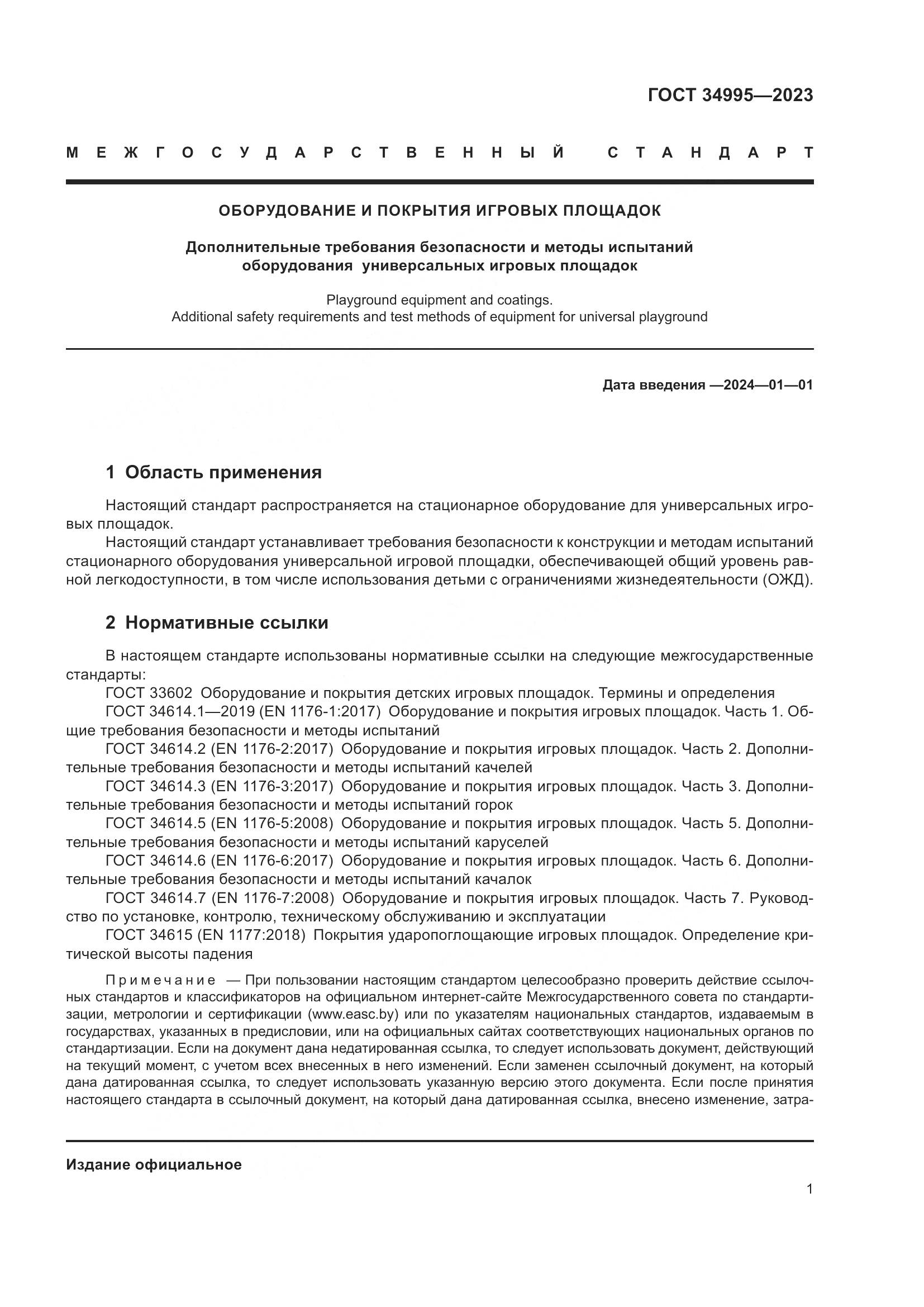 ГОСТ 34995—2023

МЕЖГОСУДАРСТВЕННЫЙ СТАНДАРТ

ОБОРУДОВАНИЕ И ПОКРЫТИЯ ИГРОВЫХ ПЛОЩАДОК

Дополнительные требования безопасности и методы испытаний оборудования универсальных игровых площадок

Playground equipment and coatings.
Additional safety requirements and test methods of equipment for universal playground

Дата введения —2024—01—01

1 Область применения

Настоящий стандарт распространяется на стационарное оборудование для универсальных игровых площадок.

Настоящий стандарт устанавливает требования безопасности к конструкции и методам испытаний стационарного оборудования универсальной игровой площадки, обеспечивающей общий уровень равной легкодоступности, в том числе использования детьми с ограничениями жизнедеятельности (ОЖД).

2 Нормативные ссылки

В настоящем стандарте использованы нормативные ссылки на следующие межгосударственные стандарты:

ГОСТ 33602 Оборудование и покрытия детских игровых площадок. Термины и определения

ГОСТ 34614.1—2019 (EN 1176-1:2017) Оборудование и покрытия игровых площадок. Часть 1. Общие требования безопасности и методы испытаний

ГОСТ 34614.2 (EN 1176-2:2017) Оборудование и покрытия игровых площадок. Часть 2. Дополнительные требования безопасности и методы испытаний качелей

ГОСТ 34614.3 (EN 1176-3:2017) Оборудование и покрытия игровых площадок. Часть 3. Дополнительные требования безопасности и методы испытаний горок

ГОСТ 34614.5 (EN 1176-5:2008) Оборудование и покрытия игровых площадок. Часть 5. Дополнительные требования безопасности и методы испытаний каруселей

ГОСТ 34614.6 (EN 1176-6:2017) Оборудование и покрытия игровых площадок. Часть 6. Дополнительные требования безопасности и методы испытаний качалок

ГОСТ 34614.7 (EN 1176-7:2008) Оборудование и покрытия игровых площадок. Часть 7. Руководство по установке, контролю, техническому обслуживанию и эксплуатации

ГОСТ 34615 (EN 1177:2018) Покрытия ударопоглощающие игровых площадок. Определение критической высоты падения

Примечание — При пользовании настоящим стандартом целесообразно проверить действие ссылочных стандартов и классификаторов на официальном интернет-сайте Межгосударственного совета по стандартизации, метрологии и сертификации (www.easc.by) или по указателям национальных стандартов, издаваемым в государствах, указанных в предисловии, или на официальных сайтах соответствующих национальных органов по стандартизации. Если на документ дана недатированная ссылка, то следует использовать документ, действующий на текущий момент, с учетом всех внесенных в него изменений. Если заменен ссылочный документ, на который дана датированная ссылка, то следует использовать указанную версию этого документа. Если после принятия настоящего стандарта в ссылочный документ, на который дана датированная ссылка, внесено изменение, затра-

Издание официальное

1